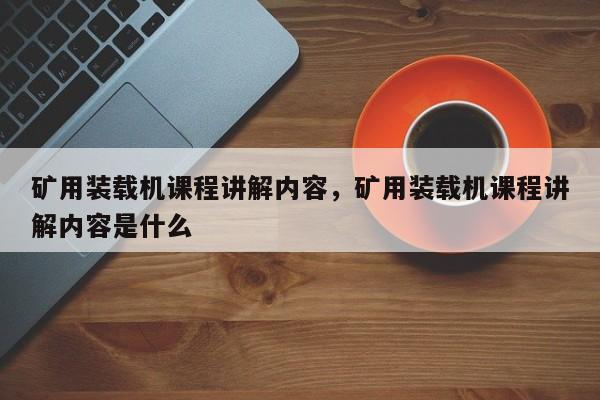 矿用装载机课程讲解内容，矿用装载机课程讲解内容是什么